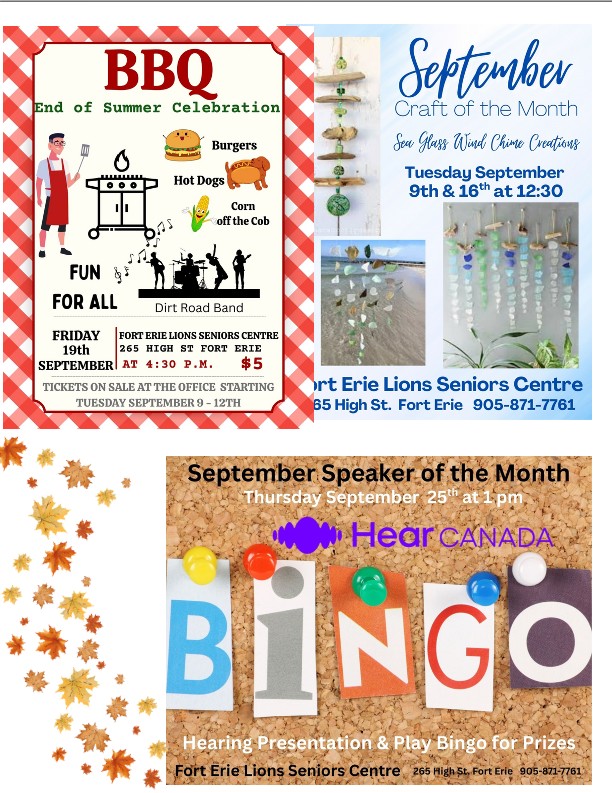 BBQ
End of Summer Celebration

Burgers
Hot Dogs
Corn off the Cob

FUN FOR ALL

Dirt Road Band

FRIDAY 19th SEPTEMBER

FORT ERIE LIONS SENIORS CENTRE
265 HIGH ST FORT ERIE
AT 4:30 P.M. $5

TICKETS ON SALE AT THE OFFICE STARTING TUESDAY SEPTEMBER 9 - 12TH

September
Craft of the Month
Sea Glass Wind Chime Creations
Tuesday September 9th & 16th at 12:30

ort Erie Lions Seniors Centre
65 High St. Fort Erie 905-871-7761

September Speaker of the Month
Thursday September 25th at 1 pm
Hear CANADA
BINGO
Hearing Presentation & Play Bingo for Prizes
Fort Erie Lions Seniors Centre 265 High St. Fort Erie 905-871-7761